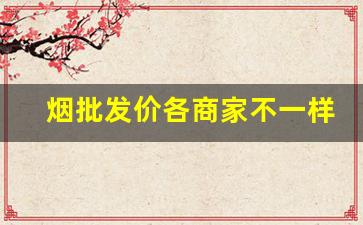 烟批发价各商家不一样